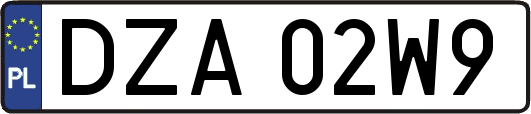 PL

DZA 02W9